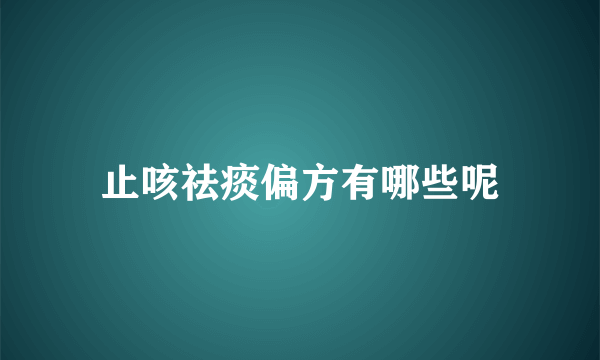 止咳祛痰偏方有哪些呢